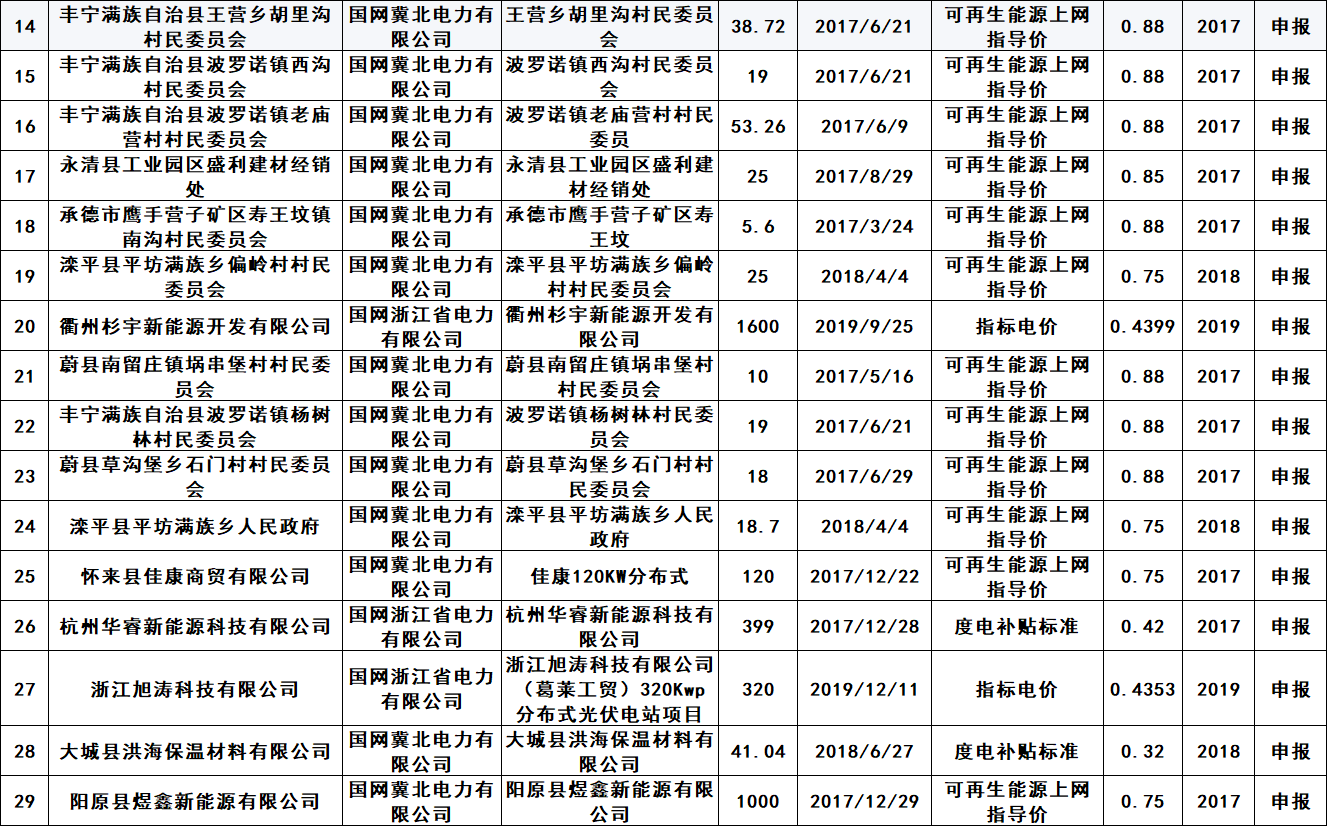 | 14 | 丰宁满族自治县王营乡胡里沟村民委员会 | 国网冀北电力有限公司 | 王营乡胡里沟村民委员会 | 38.72 | 2017/6/21 | 可再生能源上网指导价 | 0.88 | 2017 | 申报 |
|---|---|---|---|---|---|---|---|---|---|
| 15 | 丰宁满族自治县波罗诺镇西沟村民委员会 | 国网冀北电力有限公司 | 波罗诺镇西沟村民委员会 | 19 | 2017/6/21 | 可再生能源上网指导价 | 0.88 | 2017 | 申报 |
| 16 | 丰宁满族自治县波罗诺镇老庙营村村民委员会 | 国网冀北电力有限公司 | 波罗诺镇老庙营村村民委员 | 53.26 | 2017/6/9 | 可再生能源上网指导价 | 0.88 | 2017 | 申报 |
| 17 | 永清县工业园区盛利建材经销处 | 国网冀北电力有限公司 | 永清县工业园区盛利建材经销处 | 25 | 2017/8/29 | 可再生能源上网指导价 | 0.85 | 2017 | 申报 |
| 18 | 承德市鹰手营子矿区寿王坟镇南沟村民委员会 | 国网冀北电力有限公司 | 承德市鹰手营子矿区寿王坟 | 5.6 | 2017/3/24 | 可再生能源上网指导价 | 0.88 | 2017 | 申报 |
| 19 | 滦平县平坊满族乡偏岭村村民委员会 | 国网冀北电力有限公司 | 滦平县平坊满族乡偏岭村村民委员会 | 25 | 2018/4/4 | 可再生能源上网指导价 | 0.75 | 2018 | 申报 |
| 20 | 衢州杉宇新能源开发有限公司 | 国网浙江省电力有限公司 | 衢州杉宇新能源开发有限公司 | 1600 | 2019/9/25 | 指标电价 | 0.4399 | 2019 | 申报 |
| 21 | 蔚县南留庄镇埚串堡村村民委员会 | 国网冀北电力有限公司 | 蔚县南留庄镇埚串堡村村民委员会 | 10 | 2017/5/16 | 可再生能源上网指导价 | 0.88 | 2017 | 申报 |
| 22 | 丰宁满族自治县波罗诺镇杨树林村民委员会 | 国网冀北电力有限公司 | 波罗诺镇杨树林村民委员会 | 19 | 2017/6/21 | 可再生能源上网指导价 | 0.88 | 2017 | 申报 |
| 23 | 蔚县草沟堡乡石门村村民委员会 | 国网冀北电力有限公司 | 蔚县草沟堡乡石门村村民委员会 | 18 | 2017/6/29 | 可再生能源上网指导价 | 0.88 | 2017 | 申报 |
| 24 | 滦平县平坊满族乡人民政府 | 国网冀北电力有限公司 | 滦平县平坊满族乡人民政府 | 18.7 | 2018/4/4 | 可再生能源上网指导价 | 0.75 | 2018 | 申报 |
| 25 | 怀来县佳康商贸有限公司 | 国网冀北电力有限公司 | 佳康120KW分布式 | 120 | 2017/12/22 | 可再生能源上网指导价 | 0.75 | 2017 | 申报 |
| 26 | 杭州华睿新能源科技有限公司 | 国网浙江省电力有限公司 | 杭州华睿新能源科技有限公司 | 399 | 2017/12/28 | 度电补贴标准 | 0.42 | 2017 | 申报 |
| 27 | 浙江旭涛科技有限公司 | 国网浙江省电力有限公司 | 浙江旭涛科技有限公司（葛莱工贸）320Kwp分布式光伏电站项目 | 320 | 2019/12/11 | 指标电价 | 0.4353 | 2019 | 申报 |
| 28 | 大城县洪海保温材料有限公司 | 国网冀北电力有限公司 | 大城县洪海保温材料有限公司 | 41.04 | 2018/6/27 | 度电补贴标准 | 0.32 | 2018 | 申报 |
| 29 | 阳原县煜鑫新能源有限公司 | 国网冀北电力有限公司 | 阳原县煜鑫新能源有限公司 | 1000 | 2017/12/29 | 可再生能源上网指导价 | 0.75 | 2017 | 申报 |